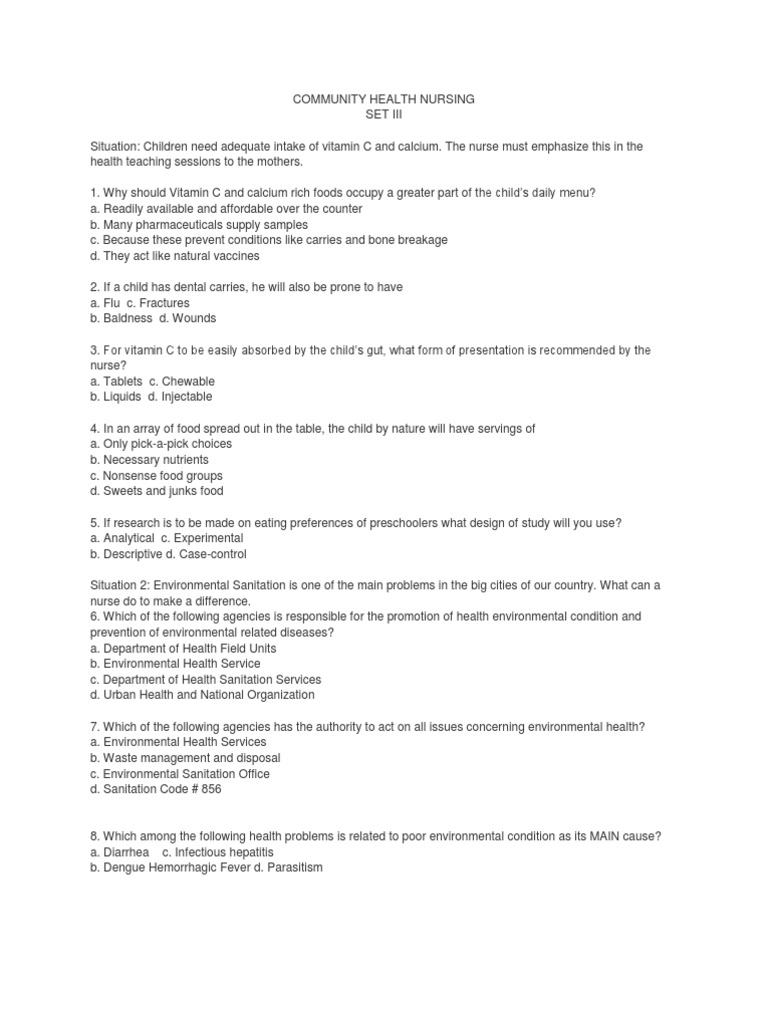 COMMUNITY HEALTH NURSING
SET III

Situation: Children need adequate intake of vitamin C and calcium. The nurse must emphasize this in the health teaching sessions to the mothers.

1. Why should Vitamin C and calcium rich foods occupy a greater part of the child's daily menu?
a. Readily available and affordable over the counter
b. Many pharmaceuticals supply samples
c. Because these prevent conditions like carries and bone breakage
d. They act like natural vaccines

2. If a child has dental carries, he will also be prone to have
a. Flu c. Fractures
b. Baldness d. Wounds

3. For vitamin C to be easily absorbed by the child's gut, what form of presentation is recommended by the nurse?
a. Tablets c. Chewable
b. Liquids d. Injectable

4. In an array of food spread out in the table, the child by nature will have servings of
a. Only pick-a-pick choices
b. Necessary nutrients
c. Nonsense food groups
d. Sweets and junks food

5. If research is to be made on eating preferences of preschoolers what design of study will you use?
a. Analytical c. Experimental
b. Descriptive d. Case-control

Situation 2: Environmental Sanitation is one of the main problems in the big cities of our country. What can a nurse do to make a difference.
6. Which of the following agencies is responsible for the promotion of health environmental condition and prevention of environmental related diseases?
a. Department of Health Field Units
b. Environmental Health Service
c. Department of Health Sanitation Services
d. Urban Health and National Organization

7. Which of the following agencies has the authority to act on all issues concerning environmental health?
a. Environmental Health Services
b. Waste management and disposal
c. Environmental Sanitation Office
d. Sanitation Code # 856

8. Which among the following health problems is related to poor environmental condition as its MAIN cause?
a. Diarrhea c. Infectious hepatitis
b. Dengue Hemorrhagic Fever d. Parasitism